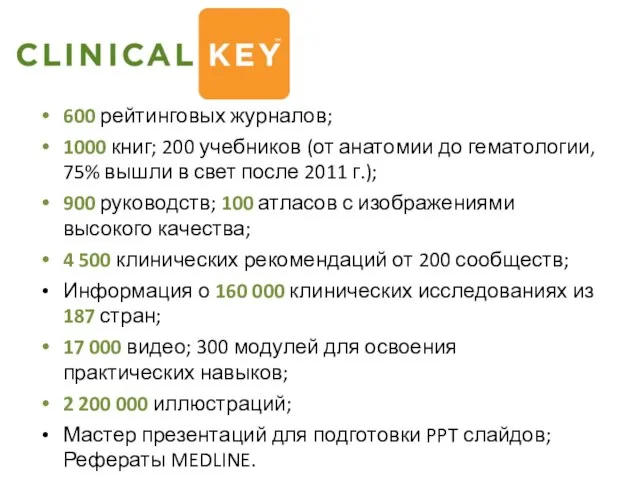 CLINICAL KEY™

• 600 рейтинговых журналов;
• 1000 книг; 200 учебников (от анатомии до гематологии, 75% вышли в свет после 2011 г.);
• 900 руководств; 100 атласов с изображениями высокого качества;
• 4 500 клинических рекомендаций от 200 сообществ;
• Информация о 160 000 клинических исследованиях из 187 стран;
• 17 000 видео; 300 модулей для освоения практических навыков;
• 2 200 000 иллюстраций;
• Мастер презентаций для подготовки PPT слайдов; Рефераты MEDLINE.